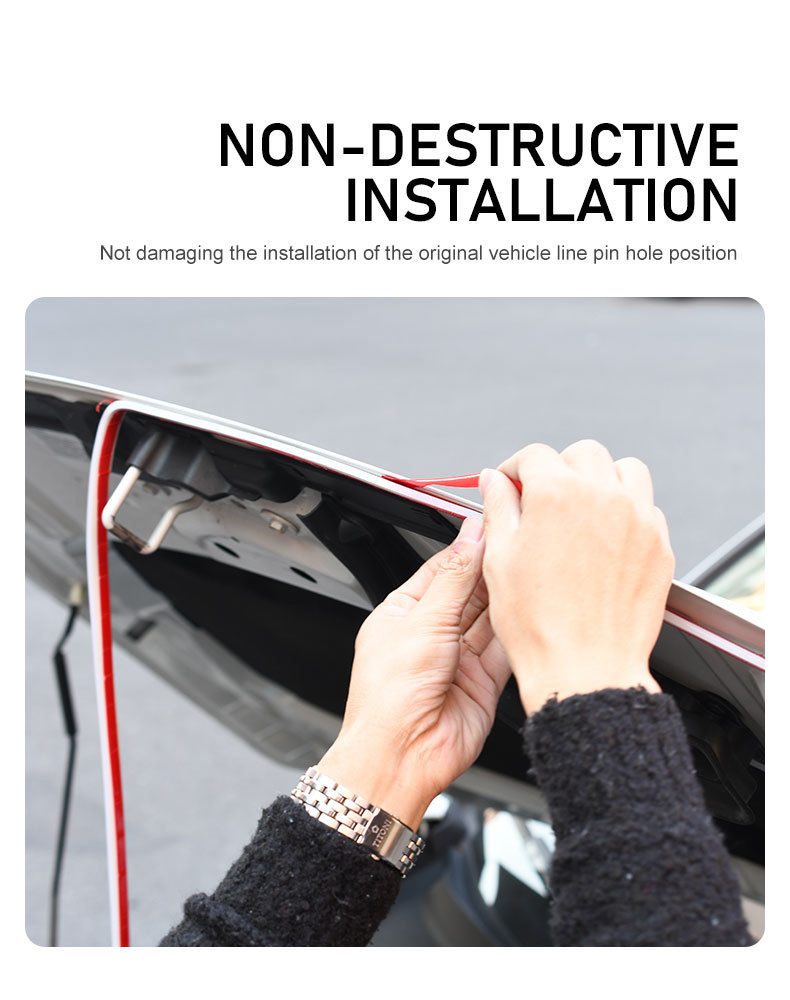 NON-DESTRUCTIVE
INSTALLATION

Not damaging the installation of the original vehicle line pin hole position